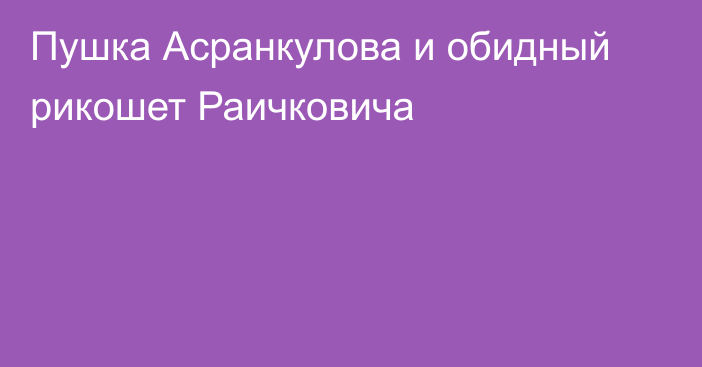 Пушка Асранкулова и обидный рикошет Раичковича